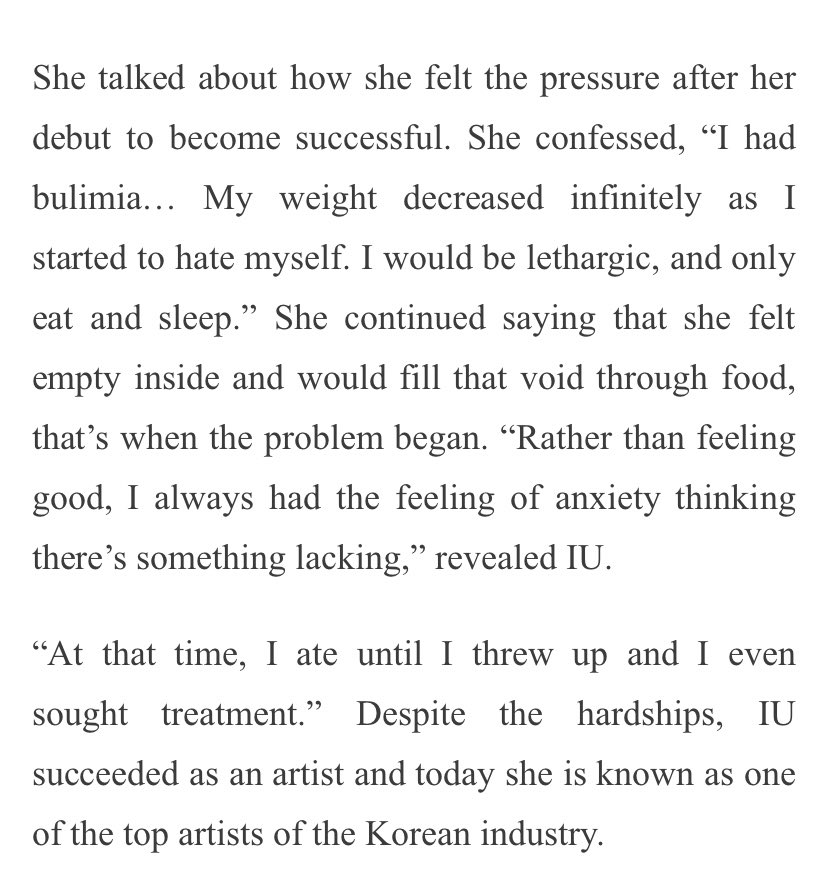 She talked about how she felt the pressure after her debut to become successful. She confessed, “I had bulimia… My weight decreased infinitely as I started to hate myself. I would be lethargic, and only eat and sleep.” She continued saying that she felt empty inside and would fill that void through food, that’s when the problem began. “Rather than feeling good, I always had the feeling of anxiety thinking there’s something lacking,” revealed IU.

“At that time, I ate until I threw up and I even sought treatment.” Despite the hardships, IU succeeded as an artist and today she is known as one of the top artists of the Korean industry.